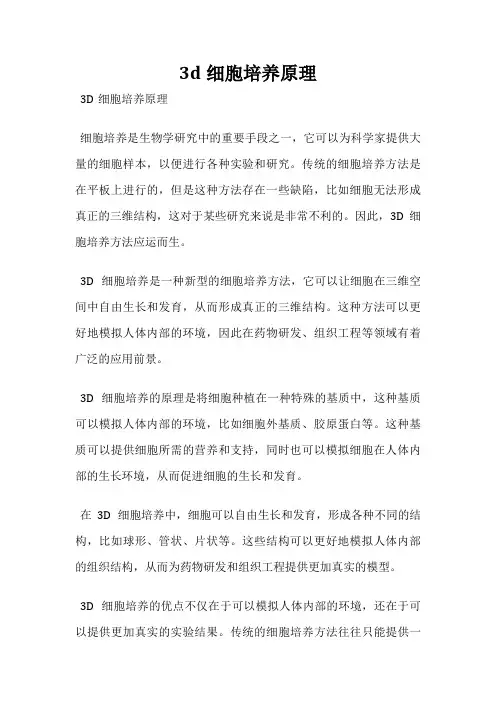 3d 细胞培养原理

3D 细胞培养原理

细胞培养是生物学研究中的重要手段之一，它可以为科学家提供大量的细胞样本，以便进行各种实验和研究。传统的细胞培养方法是在平板上进行的，但是这种方法存在一些缺陷，比如细胞无法形成真正的三维结构，这对于某些研究来说是非常不利的。因此，3D 细胞培养方法应运而生。

3D 细胞培养是一种新型的细胞培养方法，它可以让细胞在三维空间中自由生长和发育，从而形成真正的三维结构。这种方法可以更好地模拟人体内部的环境，因此在药物研发、组织工程等领域有着广泛的应用前景。

3D 细胞培养的原理是将细胞种植在一种特殊的基质中，这种基质可以模拟人体内部的环境，比如细胞外基质、胶原蛋白等。这种基质可以提供细胞所需的营养和支持，同时也可以模拟细胞在人体内部的生长环境，从而促进细胞的生长和发育。

在 3D 细胞培养中，细胞可以自由生长和发育，形成各种不同的结构，比如球形、管状、片状等。这些结构可以更好地模拟人体内部的组织结构，从而为药物研发和组织工程提供更加真实的模型。

3D 细胞培养的优点不仅在于可以模拟人体内部的环境，还在于可以提供更加真实的实验结果。传统的细胞培养方法往往只能提供一